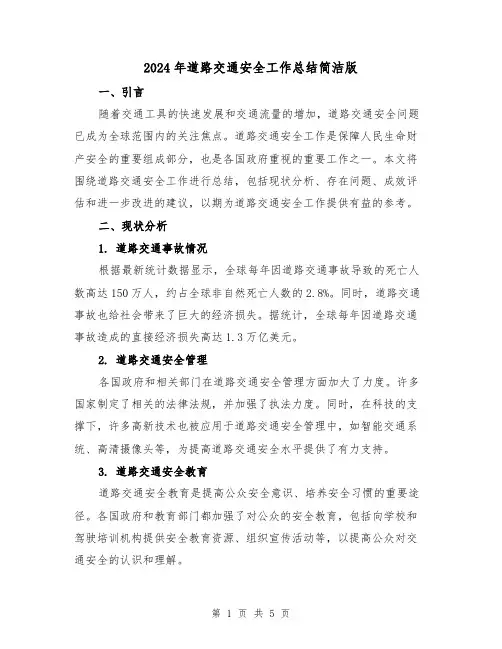 2024年道路交通安全工作总结简洁版

一、引言

随着交通工具的快速发展和交通流量的增加，道路交通安全问题已成为全球范围内的关注焦点。道路交通安全工作是保障人民生命财产安全的重要组成部分，也是各国政府重视的重要工作之一。本文将围绕道路交通安全工作进行总结，包括现状分析、存在问题、成效评估和进一步改进的建议，以期为道路交通安全工作提供有益的参考。

二、现状分析

1. 道路交通事故情况

根据最新统计数据显示，全球每年因道路交通事故导致的死亡人数高达150万人，约占全球非自然死亡人数的2.8%。同时，道路交通事故也给社会带来了巨大的经济损失。据统计，全球每年因道路交通事故造成的直接经济损失高达1.3万亿美元。

2. 道路交通安全管理

各国政府和相关部门在道路交通安全管理方面加大了力度。许多国家制定了相关的法律法规，并加强了执法力度。同时，在科技的支撑下，许多高新技术也被应用于道路交通安全管理中，如智能交通系统、高清摄像头等，为提高道路交通安全水平提供了有力支持。

3. 道路交通安全教育

道路交通安全教育是提高公众安全意识、培养安全习惯的重要途径。各国政府和教育部门都加强了对公众的安全教育，包括向学校和驾驶培训机构提供安全教育资源、组织宣传活动等，以提高公众对交通安全的认识和理解。

第 1 页 共 5 页